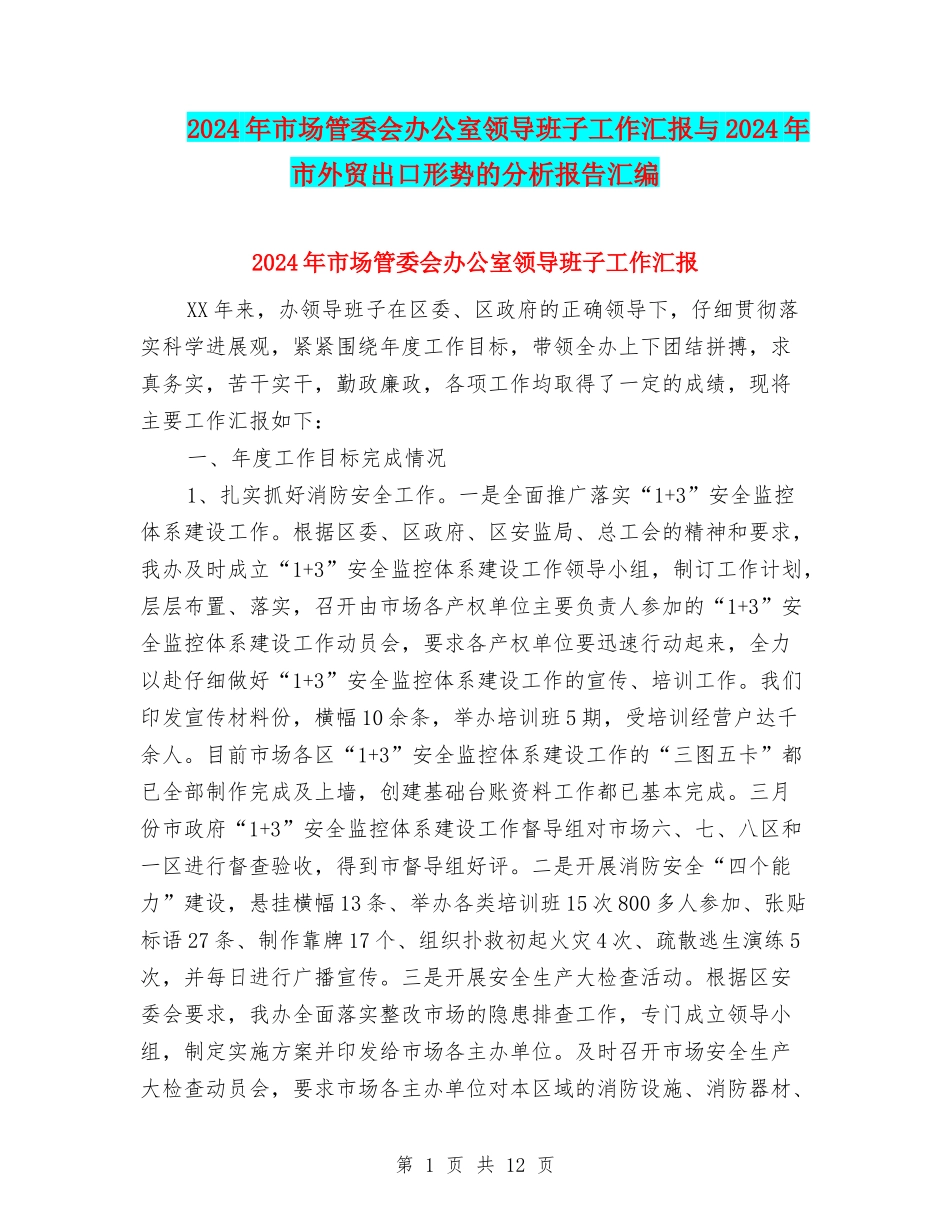 2024年市场管委会办公室领导班子工作汇报与2024年市外贸出口形势的分析报告汇编

2024年市场管委会办公室领导班子工作汇报

XX年来，办领导班子在区委、区政府的正确领导下，仔细贯彻落实科学进展观，紧紧围绕年度工作目标，带领全办上下团结拼搏，求真务实，苦干实干，勤政廉政，各项工作均取得了一定的成绩，现将主要工作汇报如下：

一、年度工作目标完成情况

1、扎实抓好消防安全工作。一是全面推广落实“1+3”安全监控体系建设工作。根据区委、区政府、区安监局、总工会的精神和要求，我办及时成立“1+3”安全监控体系建设工作领导小组，制订工作计划，层层布置、落实，召开由市场各产权单位主要负责人参加的“1+3”安全监控体系建设工作动员会，要求各产权单位要迅速行动起来，全力以赴仔细做好“1+3”安全监控体系建设工作的宣传、培训工作。我们印发宣传材料份，横幅10余条，举办培训班5期，受培训经营户达千余人。目前市场各区“1+3”安全监控体系建设工作的“三图五卡”都已全部制作完成及上墙，创建基础台账资料工作都已基本完成。三月份市政府“1+3”安全监控体系建设工作督导组对市场六、七、八区和一区进行督查验收，得到市督导组好评。二是开展消防安全“四个能力”建设，悬挂横幅13条、举办各类培训班15次800多人参加、张贴标语27条、制作靠牌17个、组织扑救初起火灾4次、疏散逃生演练5次，并每日进行广播宣传。三是开展安全生产大检查活动。根据区安委会要求，我办全面落实整改市场的隐患排查工作，专门成立领导小组，制定实施方案并印发给市场各主办单位。及时召开市场安全生产大检查动员会，要求市场各主办单位对本区域的消防设施、消防器材、

第 1 页 共 12 页